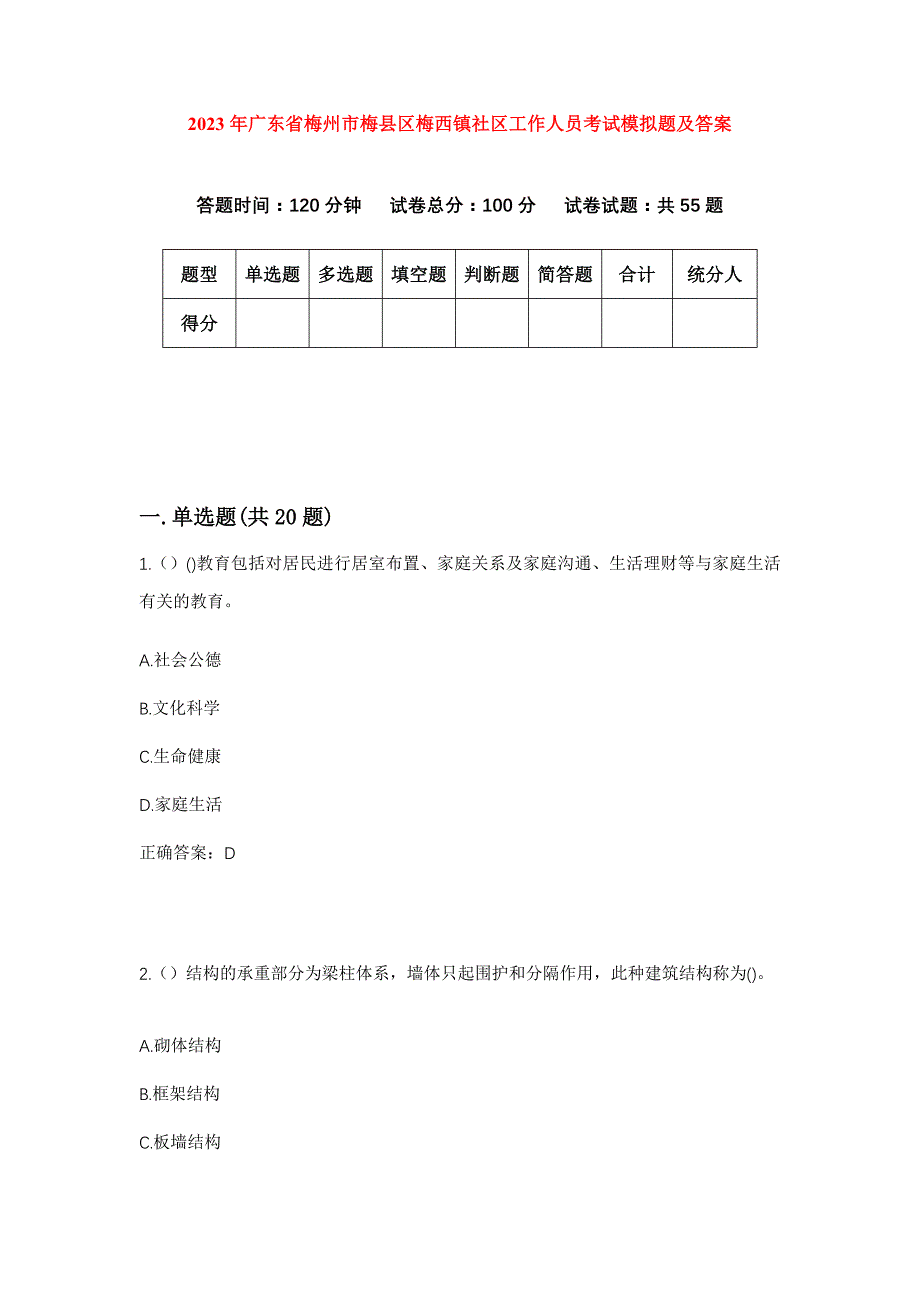 2023年广东省梅州市梅县区梅西镇社区工作人员考试模拟题及答案

答题时间：120分钟　试卷总分：100分　试卷试题：共55题

| 题型 | 单选题 | 多选题 | 填空题 | 判断题 | 简答题 | 合计 | 统分人 |
|---|---|---|---|---|---|---|---|
| 得分 | | | | | | | |

一.单选题(共20题)

1.（）()教育包括对居民进行居室布置、家庭关系及家庭沟通、生活理财等与家庭生活有关的教育。

A.社会公德

B.文化科学

C.生命健康

D.家庭生活

正确答案：D

2.（）结构的承重部分为梁柱体系，墙体只起围护和分隔作用，此种建筑结构称为()。

A.砌体结构

B.框架结构

C.板墙结构